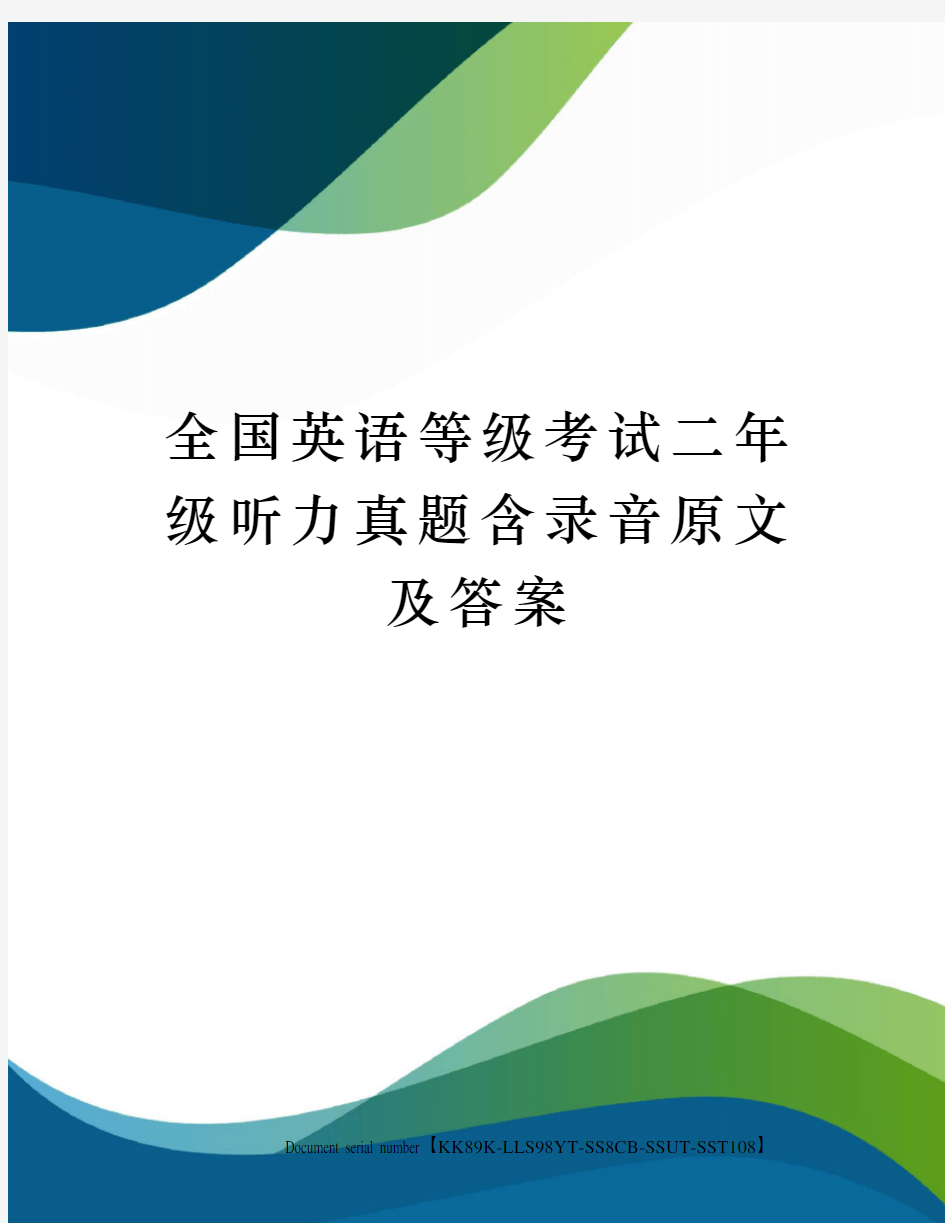 全国英语等级考试二年级听力真题含录音原文及答案

Document serial number【KK89K-LLS98YT-SS8CB-SSUT-SST108】